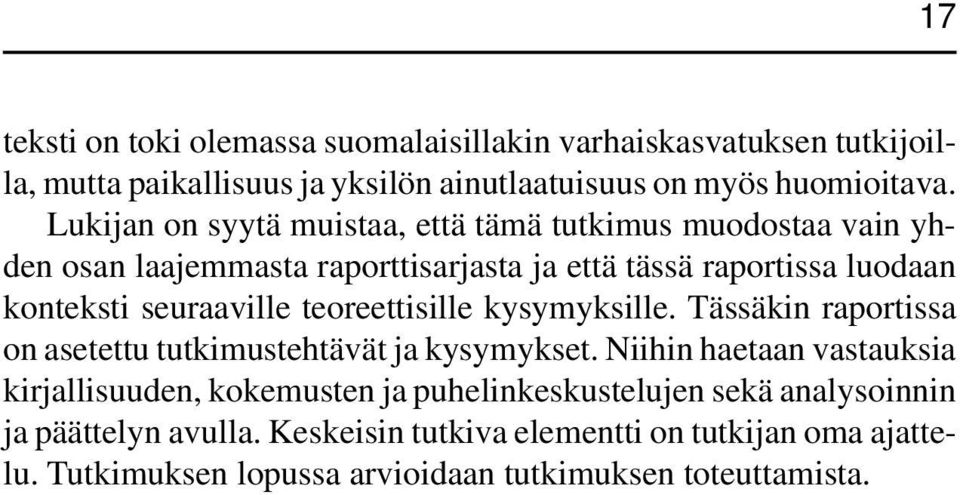 17

teksti on toki olemassa suomalaisillakin varhaiskasvatuksen tutkijoilla, mutta paikallisuus ja yksilön ainutlaatuisuus on myös huomioitava.

Lukijan on syytä muistaa, että tämä tutkimus muodostaa vain yhden osan laajemmasta raporttisarjasta ja että tässä raportissa luodaan konteksti seuraaville teoreettisille kysymyksille. Tässäkin raportissa on asetettu tutkimustehtävät ja kysymykset. Niihin haetaan vastauksia kirjallisuuden, kokemusten ja puhelinkeskustelujen sekä analysoinnin ja päättelyn avulla. Keskeisin tutkiva elementti on tutkijan oma ajattelu. Tutkimuksen lopussa arvioidaan tutkimuksen toteuttamista.